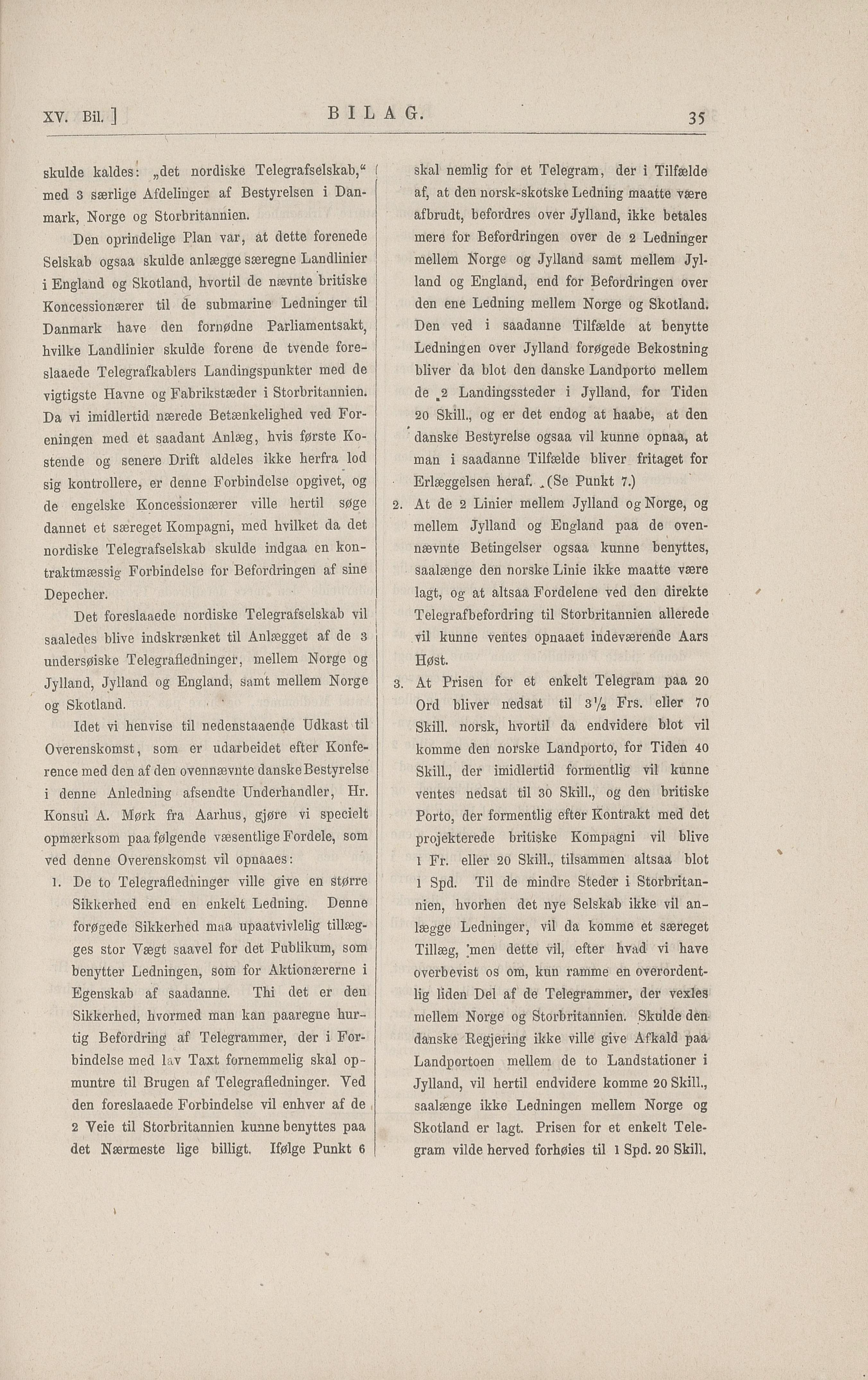 XV. Bil. ] BILAG. 35

skulde kaldes: „det nordiske Telegrafselskab," med 3 særlige Afdelinger af Bestyrelsen i Danmark, Norge og Storbritannien.

Den oprindelige Plan var, at dette forenede Selskab ogsaa skulde anlægge særegne Landlinier i England og Skotland, hvortil de nævnte britiske Koncessionærer til de submarine Ledninger til Danmark have den fornødne Parliamentsakt, hvilke Landlinier skulde forene de tvende foreslaaede Telegrafkablers Landingspunkter med de vigtigste Havne og Fabrikstæder i Storbritannien. Da vi imidlertid nærede Betænkelighed ved Foreningen med et saadant Anlæg, hvis første Kostende og senere Drift aldeles ikke herfra lod sig kontrollere, er denne Forbindelse opgivet, og de engelske Koncessionærer ville hertil søge dannet et særeget Kompagni, med hvilket da det nordiske Telegrafselskab skulde indgaa en kontraktmæssig Forbindelse for Befordringen af sine Depecher.

Det foreslaaede nordiske Telegrafselskab vil saaledes blive indskrænket til Anlægget af de 3 undersøiske Telegrafledninger, mellem Norge og Jylland, Jylland og England, samt mellem Norge og Skotland.

Idet vi henvise til nedenstaaende Udkast til Overenskomst, som er udarbeidet efter Konference med den af den ovennævnte danske Bestyrelse i denne Anledning afsendte Underhandler, Hr. Konsul A. Mørk fra Aarhus, gjøre vi specielt opmærksom paa følgende væsentlige Fordele, som ved denne Overenskomst vil opnaaes:

1. De to Telegrafledninger ville give en større Sikkerhed end en enkelt Ledning. Denne forøgede Sikkerhed maa upaatvivlelig tillægges stor Vægt saavel for det Publikum, som benytter Ledningen, som for Aktionærerne i Egenskab af saadanne. Thi det er den Sikkerhed, hvormed man kan paaregne hurtig Befordring af Telegrammer, der i Forbindelse med lav Taxt fornemmelig skal opmuntre til Brugen af Telegrafledninger. Ved den foreslaaede Forbindelse vil enhver af de 2 Veie til Storbritannien kunne benyttes paa det Nærmeste lige billigt. Ifølge Punkt 6 skal nemlig for et Telegram, der i Tilfælde af, at den norsk-skotske Ledning maatte være afbrudt, befordres over Jylland, ikke betales mere for Befordringen over de 2 Ledninger mellem Norge og Jylland samt mellem Jylland og England, end for Befordringen over den ene Ledning mellem Norge og Skotland. Den ved i saadanne Tilfælde at benytte Ledningen over Jylland forøgede Bekostning bliver da blot den danske Landporto mellem de 2 Landingssteder i Jylland, for Tiden 20 Skill., og er det endog at haabe, at den danske Bestyrelse ogsaa vil kunne opnaa, at man i saadanne Tilfælde bliver fritaget for Erlæggelsen heraf. (Se Punkt 7.)

2. At de 2 Linier mellem Jylland og Norge, og mellem Jylland og England paa de ovennævnte Betingelser ogsaa kunne benyttes, saalænge den norske Linie ikke maatte være lagt, og at altsaa Fordelene ved den direkte Telegrafbefordring til Storbritannien allerede vil kunne ventes opnaaet indeværende Aars Høst.

3. At Prisen for et enkelt Telegram paa 20 Ord bliver nedsat til $3\frac{1}{2}$ Frs. eller 70 Skill. norsk, hvortil da endvidere blot vil komme den norske Landporto, for Tiden 40 Skill., der imidlertid formentlig vil kunne ventes nedsat til 30 Skill., og den britiske Porto, der formentlig efter Kontrakt med det projekterede britiske Kompagni vil blive 1 Fr. eller 20 Skill., tilsammen altsaa blot 1 Spd. Til de mindre Steder i Storbritannien, hvorhen det nye Selskab ikke vil anlægge Ledninger, vil da komme et særeget Tillæg, men dette vil, efter hvad vi have overbevist os om, kun ramme en overordentlig liden Del af de Telegrammer, der vexles mellem Norge og Storbritannien. Skulde den danske Regjering ikke ville give Afkald paa Landportoen mellem de to Landstationer i Jylland, vil hertil endvidere komme 20 Skill., saalænge ikke Ledningen mellem Norge og Skotland er lagt. Prisen for et enkelt Telegram vilde herved forhøies til 1 Spd. 20 Skill.